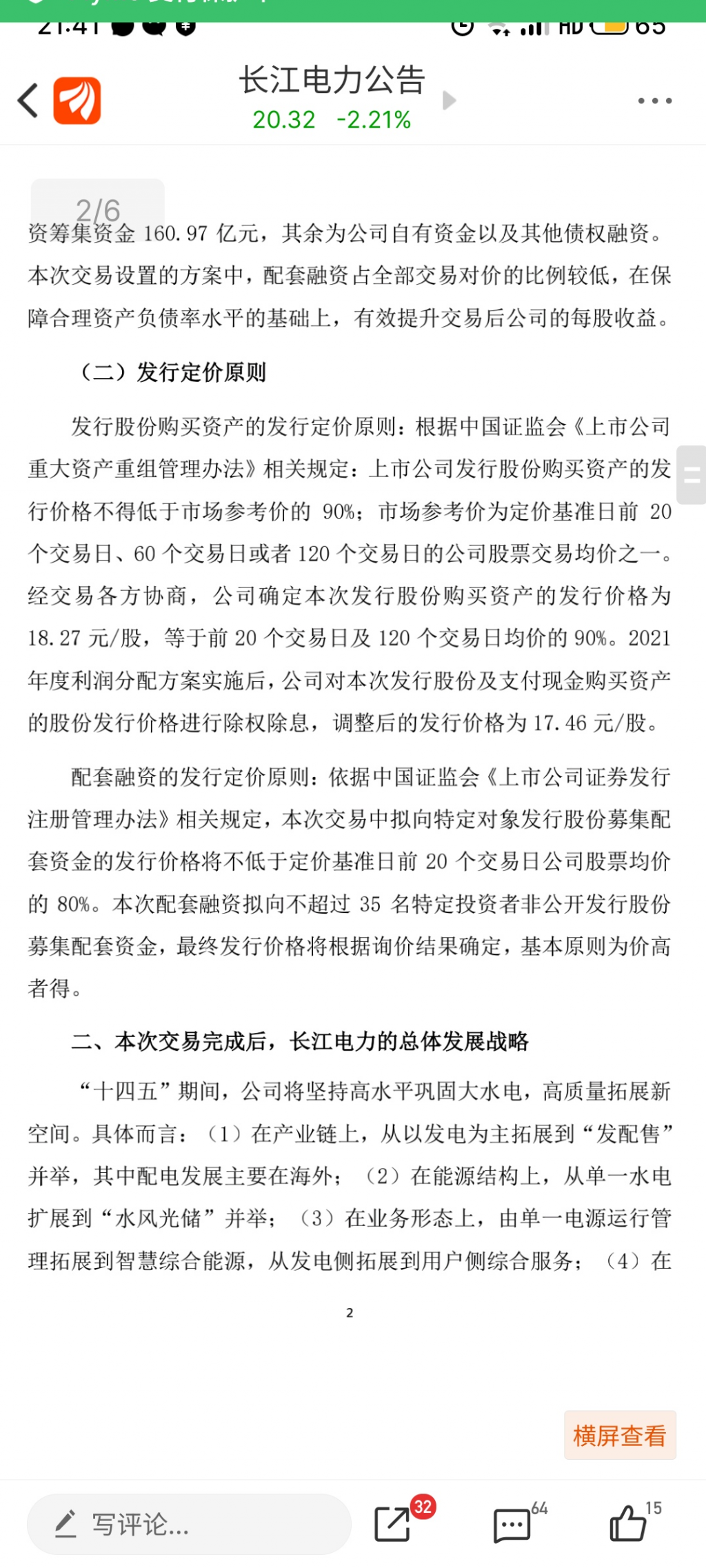 21:41 HD 65

长江电力公告
20.32 -2.21%

2/6

资筹集资金 160.97 亿元，其余为公司自有资金以及其他债权融资。本次交易设置的方案中，配套融资占全部交易对价的比例较低，在保障合理资产负债率水平的基础上，有效提升交易后公司的每股收益。

（二）发行定价原则

发行股份购买资产的发行定价原则：根据中国证监会《上市公司重大资产重组管理办法》相关规定：上市公司发行股份购买资产的发行价格不得低于市场参考价的 90%；市场参考价为定价基准日前 20 个交易日、60 个交易日或者 120 个交易日的公司股票交易均价之一。经交易各方协商，公司确定本次发行股份购买资产的发行价格为 18.27 元/股，等于前 20 个交易日及 120 个交易日均价的 90%。2021 年度利润分配方案实施后，公司对本次发行股份及支付现金购买资产的股份发行价格进行除权除息，调整后的发行价格为 17.46 元/股。

配套融资的发行定价原则：依据中国证监会《上市公司证券发行注册管理办法》相关规定，本次交易中拟向特定对象发行股份募集配套资金的发行价格将不低于定价基准日前 20 个交易日公司股票均价的 80%。本次配套融资拟向不超过 35 名特定投资者非公开发行股份募集配套资金，最终发行价格将根据询价结果确定，基本原则为价高者得。

二、本次交易完成后，长江电力的总体发展战略

“十四五”期间，公司将坚持高水平巩固大水电，高质量拓展新空间。具体而言：（1）在产业链上，从以发电为主拓展到“发配售”并举，其中配电发展主要在海外；（2）在能源结构上，从单一水电扩展到“水风光储”并举；（3）在业务形态上，由单一电源运行管理拓展到智慧综合能源，从发电侧拓展到用户侧综合服务；（4）在

2

横屏查看

写评论...
32
64
15